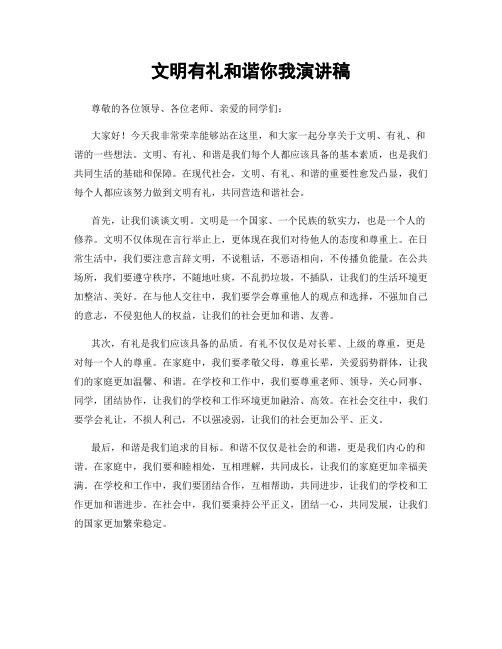 文明有礼和谐你我演讲稿

尊敬的各位领导、各位老师、亲爱的同学们：

大家好！今天我非常荣幸能够站在这里，和大家一起分享关于文明、有礼、和谐的一些想法。文明、有礼、和谐是我们每个人都应该具备的基本素质，也是我们共同生活的基础和保障。在现代社会，文明、有礼、和谐的重要性愈发凸显，我们每个人都应该努力做到文明有礼，共同营造和谐社会。

首先，让我们谈谈文明。文明是一个国家、一个民族的软实力，也是一个人的修养。文明不仅体现在言行举止上，更体现在我们对待他人的态度和尊重上。在日常生活中，我们要注意言辞文明，不说粗话，不恶语相向，不传播负能量。在公共场所，我们要遵守秩序，不随地吐痰，不乱扔垃圾，不插队，让我们的生活环境更加整洁、美好。在与他人交往中，我们要学会尊重他人的观点和选择，不强加自己的意志，不侵犯他人的权益，让我们的社会更加和谐、友善。

其次，有礼是我们应该具备的品质。有礼不仅仅是对长辈、上级的尊重，更是对每一个人的尊重。在家庭中，我们要孝敬父母，尊重长辈，关爱弱势群体，让我们的家庭更加温馨、和谐。在学校和工作中，我们要尊重老师、领导，关心同事、同学，团结协作，让我们的学校和工作环境更加融洽、高效。在社会交往中，我们要学会礼让，不损人利己，不以强凌弱，让我们的社会更加公平、正义。

最后，和谐是我们追求的目标。和谐不仅仅是社会的和谐，更是我们内心的和谐。在家庭中，我们要和睦相处，互相理解，共同成长，让我们的家庭更加幸福美满。在学校和工作中，我们要团结合作，互相帮助，共同进步，让我们的学校和工作更加和谐进步。在社会中，我们要秉持公平正义，团结一心，共同发展，让我们的国家更加繁荣稳定。